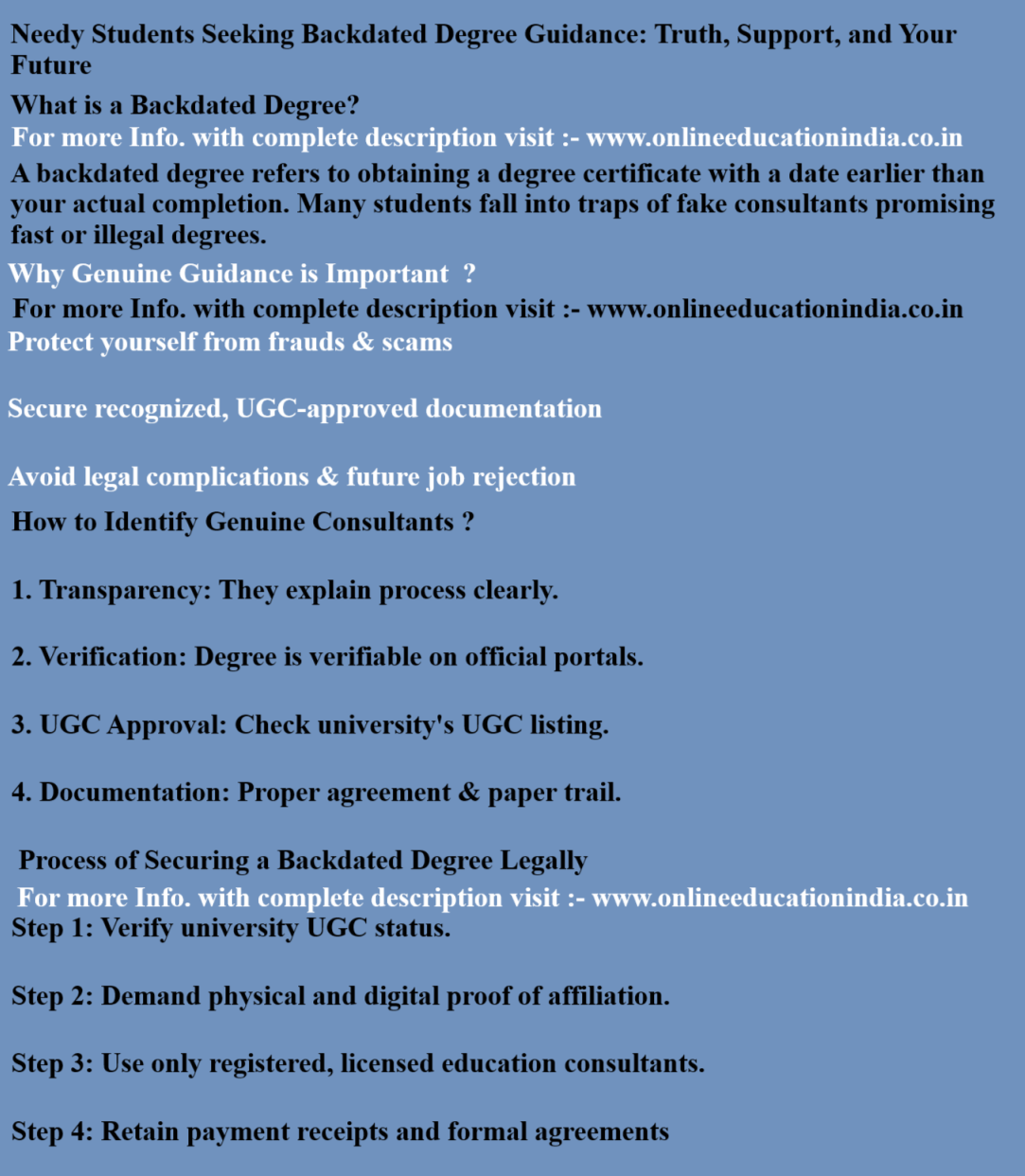 Needy Students Seeking Backdated Degree Guidance: Truth, Support, and Your Future

What is a Backdated Degree?

For more Info. with complete description visit :- www.onlineeducationindia.co.in

A backdated degree refers to obtaining a degree certificate with a date earlier than your actual completion. Many students fall into traps of fake consultants promising fast or illegal degrees.

Why Genuine Guidance is Important ?

For more Info. with complete description visit :- www.onlineeducationindia.co.in

Protect yourself from frauds & scams

Secure recognized, UGC-approved documentation

Avoid legal complications & future job rejection

How to Identify Genuine Consultants ?

1. Transparency: They explain process clearly.

2. Verification: Degree is verifiable on official portals.

3. UGC Approval: Check university's UGC listing.

4. Documentation: Proper agreement & paper trail.

Process of Securing a Backdated Degree Legally

For more Info. with complete description visit :- www.onlineeducationindia.co.in

Step 1: Verify university UGC status.

Step 2: Demand physical and digital proof of affiliation.

Step 3: Use only registered, licensed education consultants.

Step 4: Retain payment receipts and formal agreements